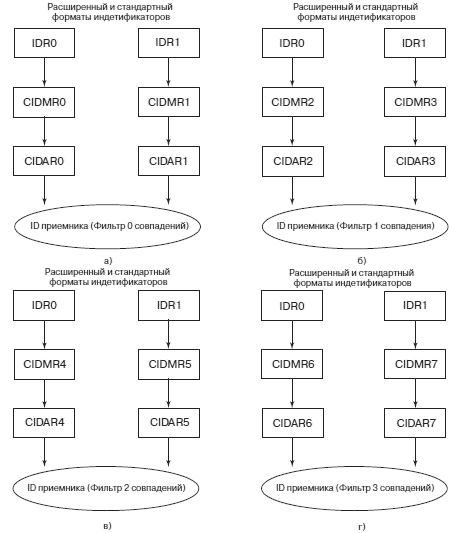 Расширенный и стандартный форматы индетификаторов

IDR0

IDR1

CIDMR0

CIDMR1

CIDAR0

CIDAR1

ID приемника (Фильтр 0 совпадений)

а)

Расширенный и стандартный форматы индетификаторов

IDR0

IDR1

CIDMR2

CIDMR3

CIDAR2

CIDAR3

ID приемника (Фильтр 1 совпадения)

б)

Расширенный и стандартный форматы индетификаторов

IDR0

IDR1

CIDMR4

CIDMR5

CIDAR4

CIDAR5

ID приемника (Фильтр 2 совпадений)

в)

Расширенный и стандартный форматы индетификаторов

IDR0

IDR1

CIDMR6

CIDMR7

CIDAR6

CIDAR7

ID приемника (Фильтр 3 совпадений)

г)